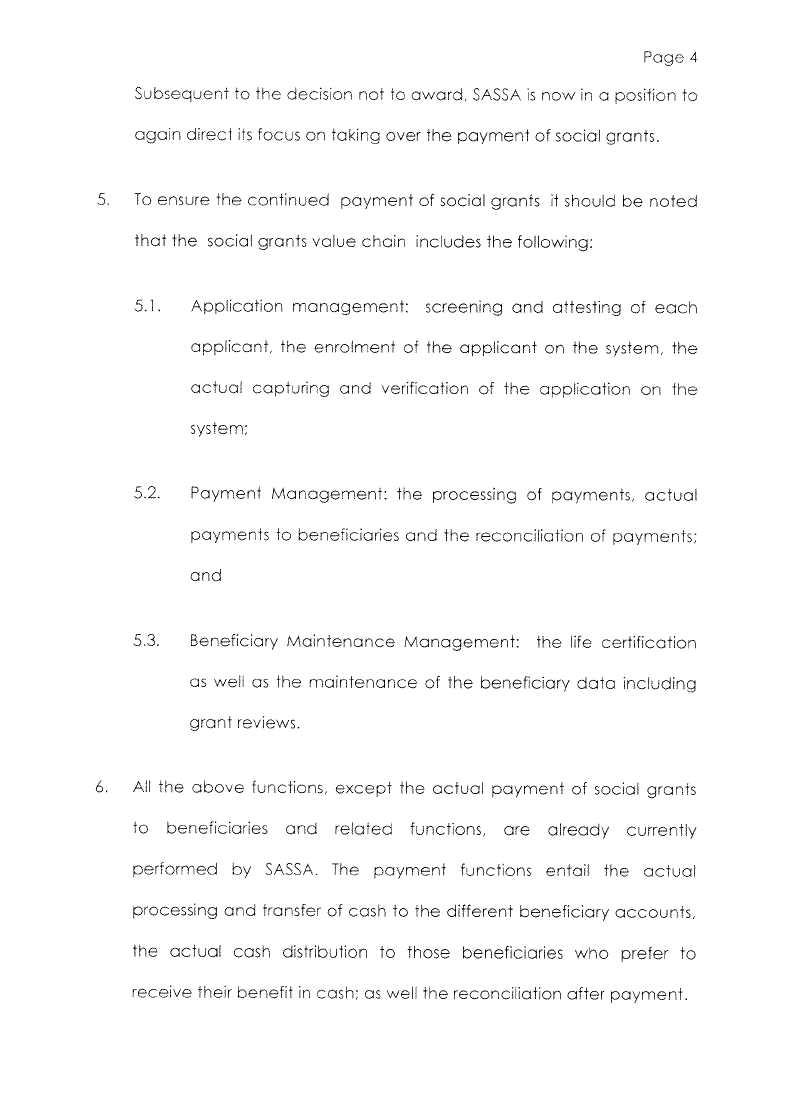 Page 4

Subsequent to the decision not to award, SASSA is now in a position to again direct its focus on taking over the payment of social grants.

5. To ensure the continued payment of social grants it should be noted that the social grants value chain includes the following:

5.1. Application management: screening and attesting of each applicant, the enrolment of the applicant on the system, the actual capturing and verification of the application on the system;

5.2. Payment Management: the processing of payments, actual payments to beneficiaries and the reconciliation of payments; and

5.3. Beneficiary Maintenance Management: the life certification as well as the maintenance of the beneficiary data including grant reviews.

6. All the above functions, except the actual payment of social grants to beneficiaries and related functions, are already currently performed by SASSA. The payment functions entail the actual processing and transfer of cash to the different beneficiary accounts, the actual cash distribution to those beneficiaries who prefer to receive their benefit in cash; as well the reconciliation after payment.